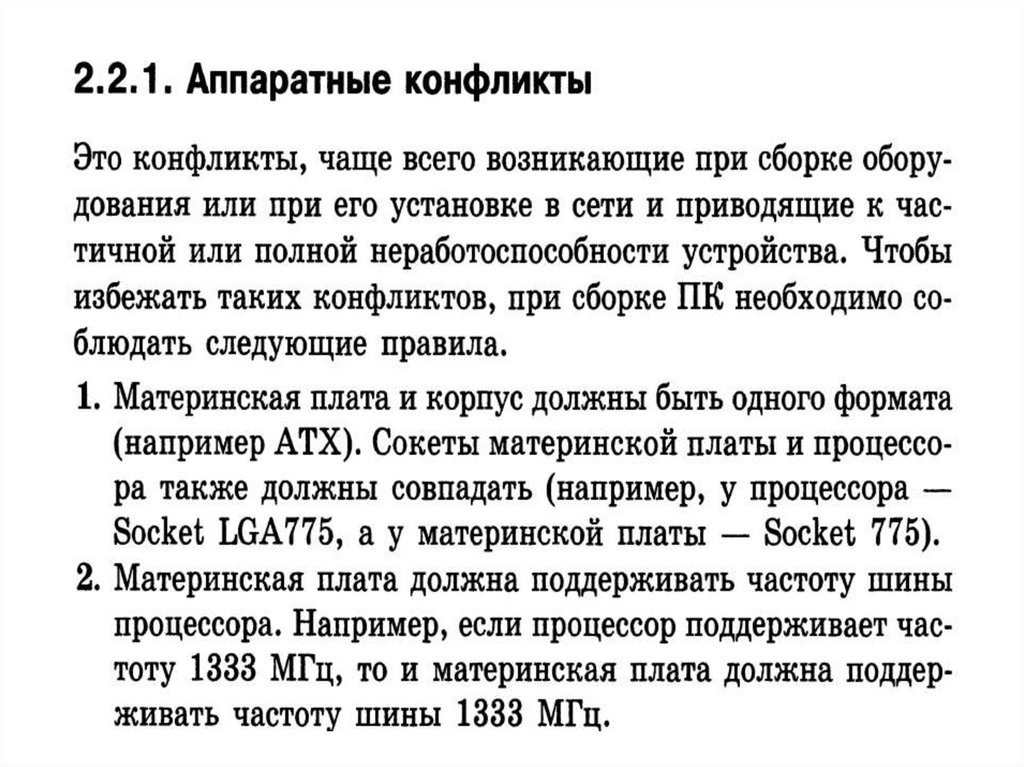 2.2.1. Аппаратные конфликты

Это конфликты, чаще всего возникающие при сборке оборудования или при его установке в сети и приводящие к частичной или полной неработоспособности устройства. Чтобы избежать таких конфликтов, при сборке ПК необходимо соблюдать следующие правила.

1. Материнская плата и корпус должны быть одного формата (например ATX). Сокеты материнской платы и процессора также должны совпадать (например, у процессора — Socket LGA775, а у материнской платы — Socket 775).
2. Материнская плата должна поддерживать частоту шины процессора. Например, если процессор поддерживает частоту 1333 МГц, то и материнская плата должна поддерживать частоту шины 1333 МГц.